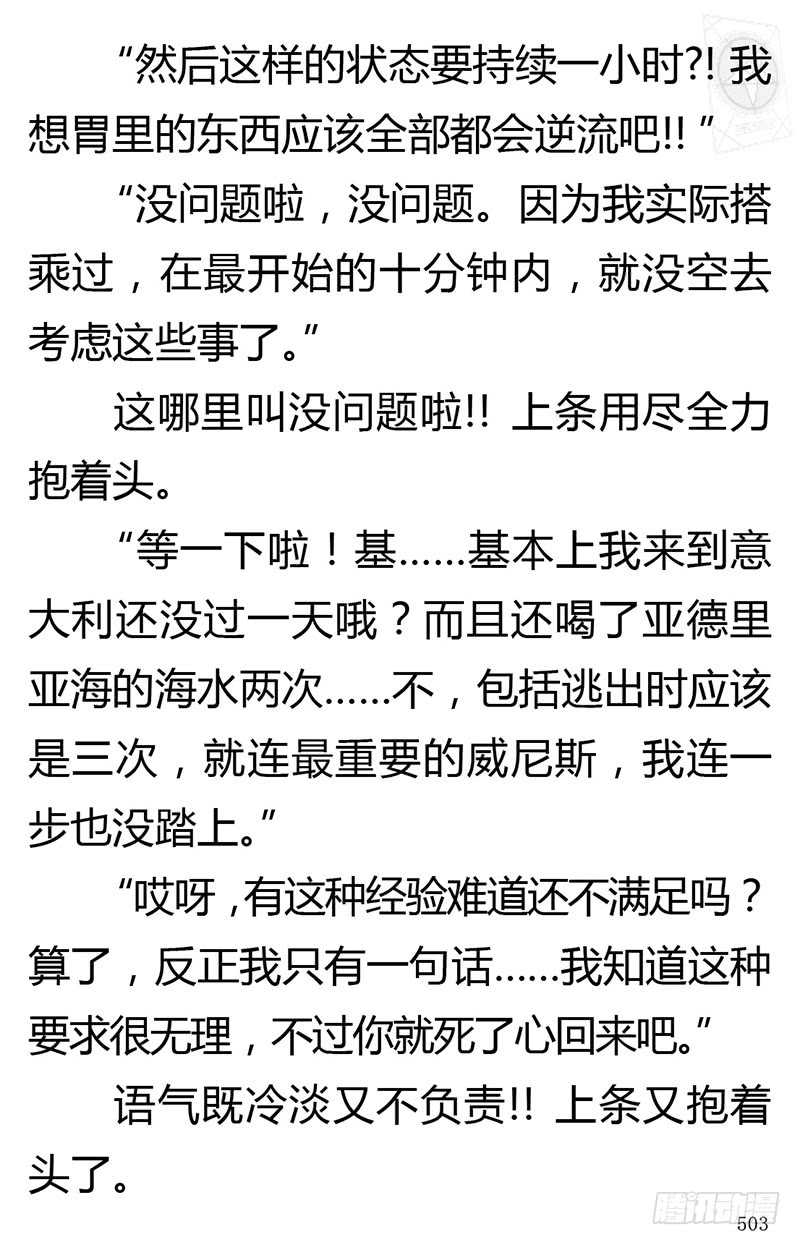 “然后这样的状态要持续一小时?! 我想胃里的东西应该全部都会逆流吧!! ”

“没问题啦，没问题。因为我实际搭乘过，在最开始的十分钟内，就没空去考虑这些事了。”

这哪里叫没问题啦!! 上条用尽全力抱着头。

“等一下啦！基……基本上我来到意大利还没过一天哦？而且还喝了亚德里亚海的海水两次……不，包括逃出时应该是三次，就连最重要的威尼斯，我连一步也没踏上。”

“哎呀，有这种经验难道还不满足吗？算了，反正我只有一句话……我知道这种要求很无理，不过你就死了心回来吧。”

语气既冷淡又不负责!! 上条又抱着头了。

腾讯动漫

503